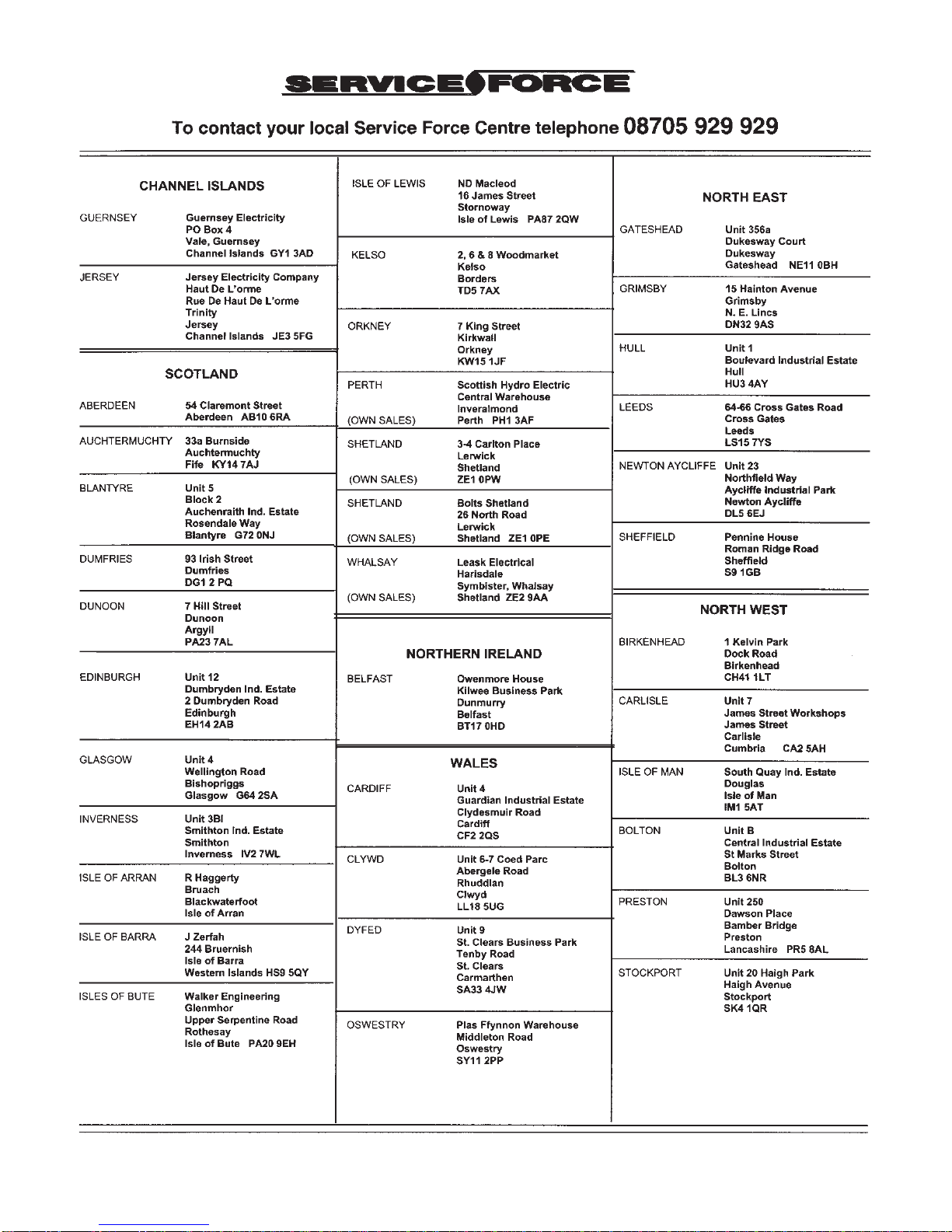 SERVICE FORCE

To contact your local Service Force Centre telephone 08705 929 929

CHANNEL ISLANDS

GUERNSEY
Guernsey Electricity
PO Box 4
Vale, Guernsey
Channel Islands GY1 3AD

JERSEY
Jersey Electricity Company
Haut De L'orme
Rue De Haut De L'orme
Trinity
Jersey
Channel Islands JE3 5FG

SCOTLAND

ABERDEEN
54 Claremont Street
Aberdeen AB10 6RA

AUCHTERMUCHTY
33a Burnside
Auchtermuchty
Fife KY14 7AJ

BLANTYRE
Unit 5
Block 2
Auchenraith Ind. Estate
Rosendale Way
Blantyre G72 0NJ

DUMFRIES
93 Irish Street
Dumfries
DG1 2 PQ

DUNOON
7 Hill Street
Dunoon
Argyll
PA23 7AL

EDINBURGH
Unit 12
Dumbryden Ind. Estate
2 Dumbryden Road
Edinburgh
EH14 2AB

GLASGOW
Unit 4
Wellington Road
Bishopriggs
Glasgow G64 2SA

INVERNESS
Unit 3BI
Smithton Ind. Estate
Smithton
Inverness IV2 7WL

ISLE OF ARRAN
R Haggerty
Bruach
Blackwaterfoot
Isle of Arran

ISLE OF BARRA
J Zerfah
244 Bruernish
Isle of Barra
Western Islands HS9 5QY

ISLES OF BUTE
Walker Engineering
Glenmhor
Upper Serpentine Road
Rothesay
Isle of Bute PA20 9EH

ISLE OF LEWIS
ND Macleod
16 James Street
Stornoway
Isle of Lewis PA87 2QW

KELSO
2, 6 & 8 Woodmarket
Kelso
Borders
TD5 7AX

ORKNEY
7 King Street
Kirkwall
Orkney
KW15 1JF

PERTH
(OWN SALES)
Scottish Hydro Electric
Central Warehouse
Inveralmond
Perth PH1 3AF

SHETLAND
(OWN SALES)
3-4 Carlton Place
Lerwick
Shetland
ZE1 0PW

SHETLAND
(OWN SALES)
Bolts Shetland
26 North Road
Lerwick
Shetland ZE1 0PE

WHALSAY
(OWN SALES)
Leask Electrical
Harisdale
Symbister, Whalsay
Shetland ZE2 9AA

NORTHERN IRELAND

BELFAST
Owenmore House
Kilwee Business Park
Dunmurry
Belfast
BT17 0HD

WALES

CARDIFF
Unit 4
Guardian Industrial Estate
Clydesmuir Road
Cardiff
CF2 2QS

CLYWD
Unit 6-7 Coed Parc
Abergele Road
Rhuddlan
Clwyd
LL18 5UG

DYFED
Unit 9
St. Clears Business Park
Tenby Road
St. Clears
Carmarthen
SA33 4JW

OSWESTRY
Plas Ffynnon Warehouse
Middleton Road
Oswestry
SY11 2PP

NORTH EAST

GATESHEAD
Unit 356a
Dukesway Court
Dukesway
Gateshead NE11 0BH

GRIMSBY
15 Hainton Avenue
Grimsby
N. E. Lincs
DN32 9AS

HULL
Unit 1
Boulevard Industrial Estate
Hull
HU3 4AY

LEEDS
64-66 Cross Gates Road
Cross Gates
Leeds
LS15 7YS

NEWTON AYCLIFFE
Unit 23
Northfield Way
Aycliffe Industrial Park
Newton Aycliffe
DL5 6EJ

SHEFFIELD
Pennine House
Roman Ridge Road
Sheffield
S9 1GB

NORTH WEST

BIRKENHEAD
1 Kelvin Park
Dock Road
Birkenhead
CH41 1LT

CARLISLE
Unit 7
James Street Workshops
James Street
Carlisle
Cumbria CA2 5AH

ISLE OF MAN
South Quay Ind. Estate
Douglas
Isle of Man
IM1 5AT

BOLTON
Unit B
Central Industrial Estate
St Marks Street
Bolton
BL3 6NR

PRESTON
Unit 250
Dawson Place
Bamber Bridge
Preston
Lancashire PR5 8AL

STOCKPORT
Unit 20 Haigh Park
Haigh Avenue
Stockport
SK4 1QR